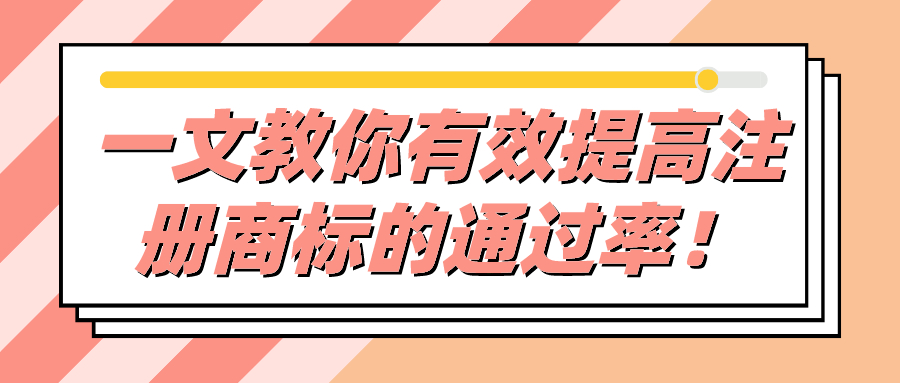 一文教你有效提高注册商标的通过率！